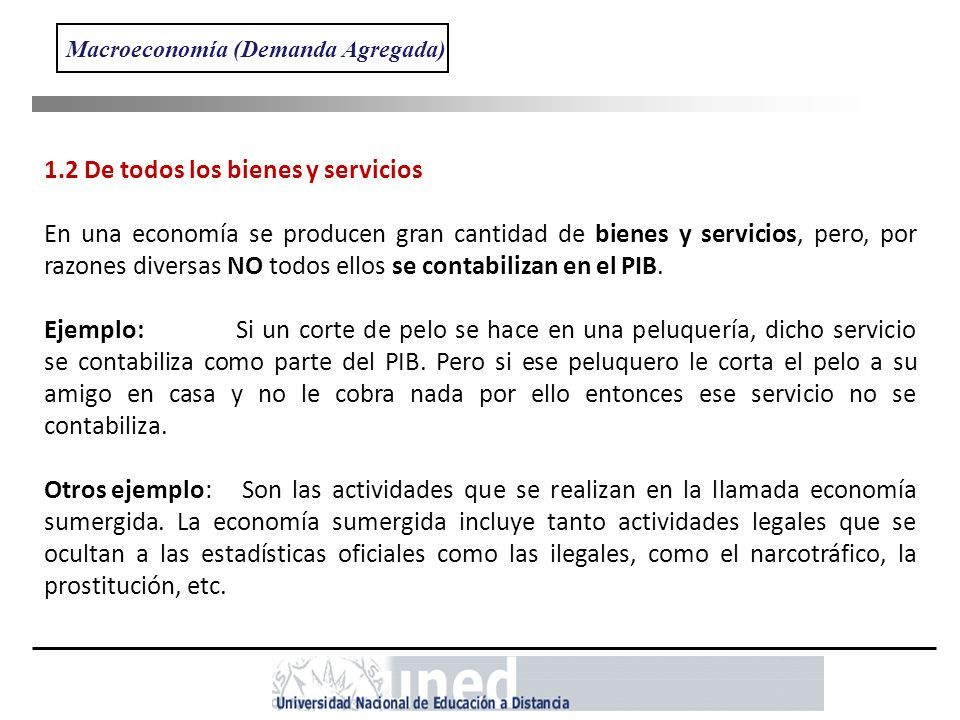 Macroeconomía (Demanda Agregada)

1.2 De todos los bienes y servicios

En una economía se producen gran cantidad de bienes y servicios, pero, por razones diversas NO todos ellos se contabilizan en el PIB.

Ejemplo: Si un corte de pelo se hace en una peluquería, dicho servicio se contabiliza como parte del PIB. Pero si ese peluquero le corta el pelo a su amigo en casa y no le cobra nada por ello entonces ese servicio no se contabiliza.

Otros ejemplo: Son las actividades que se realizan en la llamada economía sumergida. La economía sumergida incluye tanto actividades legales que se ocultan a las estadísticas oficiales como las ilegales, como el narcotráfico, la prostitución, etc.

uned
Universidad Nacional de Educación a Distancia